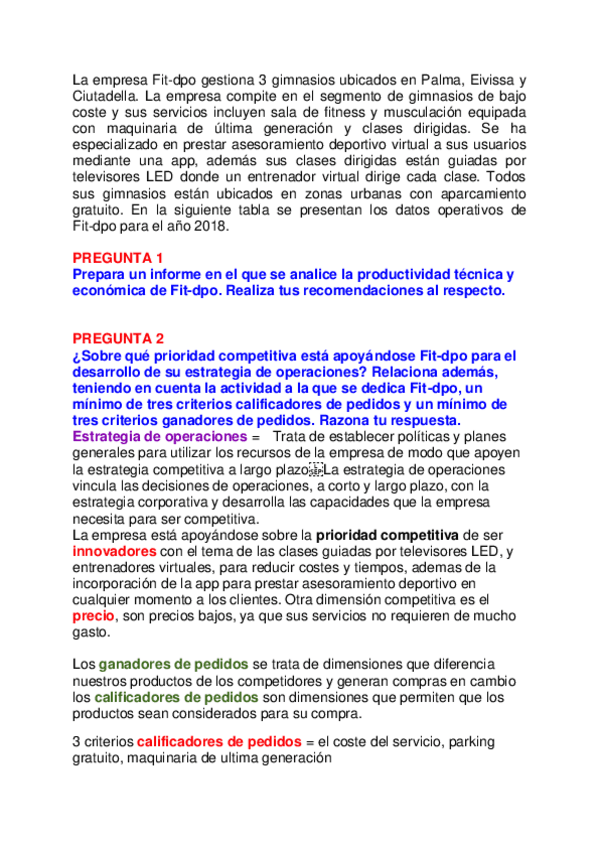 La empresa Fit-dpo gestiona 3 gimnasios ubicados en Palma, Eivissa y Ciutadella. La empresa compite en el segmento de gimnasios de bajo coste y sus servicios incluyen sala de fitness y musculación equipada con maquinaria de última generación y clases dirigidas. Se ha especializado en prestar asesoramiento deportivo virtual a sus usuarios mediante una app, además sus clases dirigidas están guiadas por televisores LED donde un entrenador virtual dirige cada clase. Todos sus gimnasios están ubicados en zonas urbanas con aparcamiento gratuito. En la siguiente tabla se presentan los datos operativos de Fit-dpo para el año 2018.

PREGUNTA 1
Prepara un informe en el que se analice la productividad técnica y económica de Fit-dpo. Realiza tus recomendaciones al respecto.

PREGUNTA 2
¿Sobre qué prioridad competitiva está apoyándose Fit-dpo para el desarrollo de su estrategia de operaciones? Relaciona además, teniendo en cuenta la actividad a la que se dedica Fit-dpo, un mínimo de tres criterios calificadores de pedidos y un mínimo de tres criterios ganadores de pedidos. Razona tu respuesta.
Estrategia de operaciones = Trata de establecer políticas y planes generales para utilizar los recursos de la empresa de modo que apoyen la estrategia competitiva a largo plazo. La estrategia de operaciones vincula las decisiones de operaciones, a corto y largo plazo, con la estrategia corporativa y desarrolla las capacidades que la empresa necesita para ser competitiva.
La empresa está apoyándose sobre la prioridad competitiva de ser innovadores con el tema de las clases guiadas por televisores LED, y entrenadores virtuales, para reducir costes y tiempos, ademas de la incorporación de la app para prestar asesoramiento deportivo en cualquier momento a los clientes. Otra dimensión competitiva es el precio, son precios bajos, ya que sus servicios no requieren de mucho gasto.

Los ganadores de pedidos se trata de dimensiones que diferencia nuestros productos de los competidores y generan compras en cambio los calificadores de pedidos son dimensiones que permiten que los productos sean considerados para su compra.

3 criterios calificadores de pedidos = el coste del servicio, parking gratuito, maquinaria de ultima generación